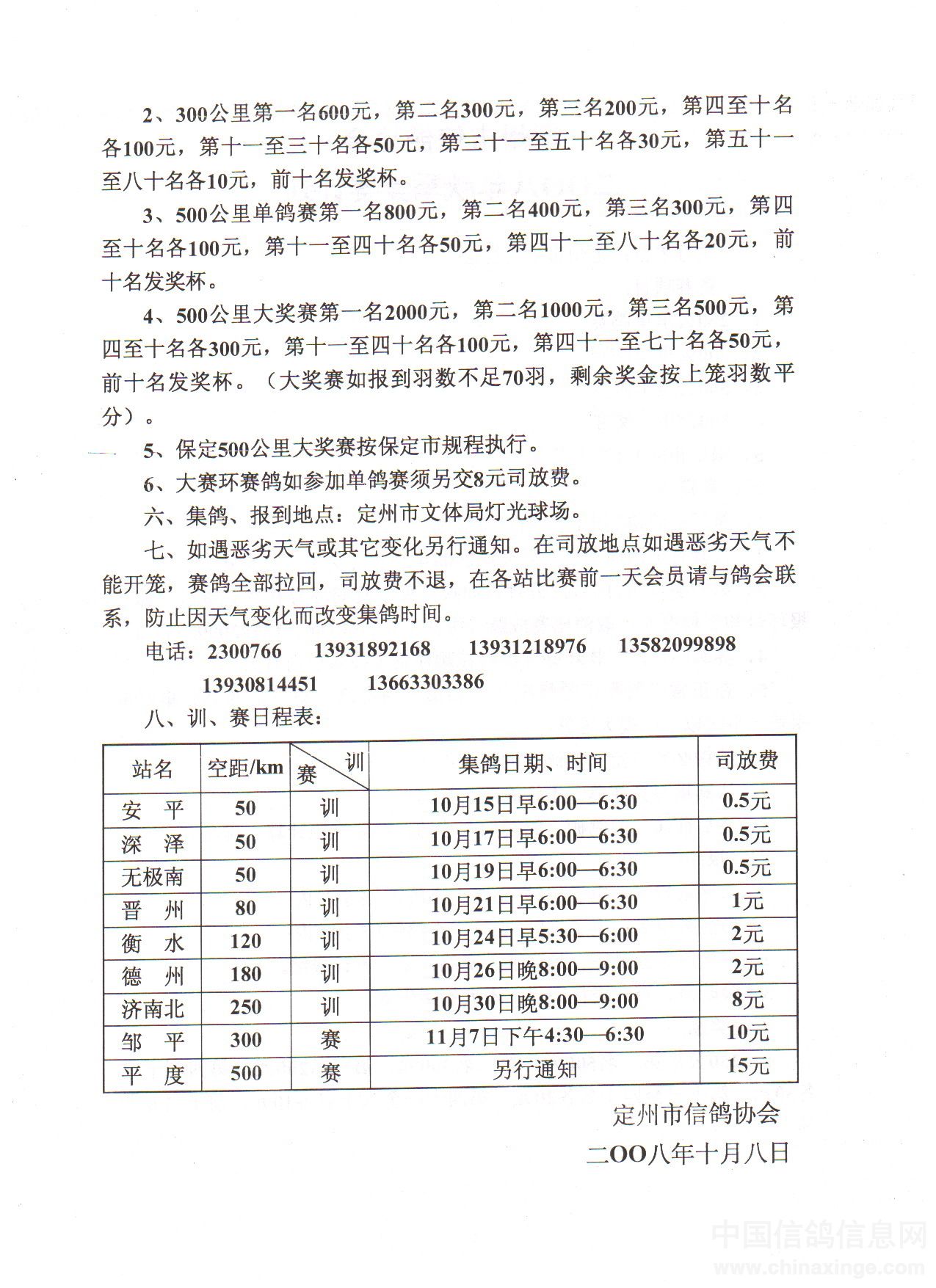 2、300公里第一名600元，第二名300元，第三名200元，第四至十名各100元，第十一至三十名各50元，第三十一至五十名各30元，第五十一至八十名各10元，前十名发奖杯。

3、500公里单鸽赛第一名800元，第二名400元，第三名300元，第四至十名各100元，第十一至四十名各50元，第四十一至八十名各20元，前十名发奖杯。

4、500公里大奖赛第一名2000元，第二名1000元，第三名500元，第四至十名各300元，第十一至四十名各100元，第四十一至七十名各50元，前十名发奖杯。（大奖赛如报到羽数不足70羽，剩余奖金按上笼羽数平分）。

5、保定500公里大奖赛按保定市规程执行。

6、大赛环赛鸽如参加单鸽赛须另交8元司放费。

六、集鸽、报到地点：定州市文体局灯光球场。

七、如遇恶劣天气或其它变化另行通知。在司放地点如遇恶劣天气不能开笼，赛鸽全部拉回，司放费不退，在各站比赛前一天会员请与鸽会联系，防止因天气变化而改变集鸽时间。

电话：2300766　13931892168　13931218976　13582099898
13930814451　13663303386

八、训、赛日程表：

| 站名 | 空距/km | 训 赛 | 集鸽日期、时间 | 司放费 |
|---|---|---|---|---|
| 安　平 | 50 | 训 | 10月15日早6:00—6:30 | 0.5元 |
| 深　泽 | 50 | 训 | 10月17日早6:00—6:30 | 0.5元 |
| 无极南 | 50 | 训 | 10月19日早6:00—6:30 | 0.5元 |
| 晋　州 | 80 | 训 | 10月21日早6:00—6:30 | 1元 |
| 衡　水 | 120 | 训 | 10月24日早5:30—6:00 | 2元 |
| 德　州 | 180 | 训 | 10月26日晚8:00—9:00 | 2元 |
| 济南北 | 250 | 训 | 10月30日晚8:00—9:00 | 8元 |
| 邹　平 | 300 | 赛 | 11月7日下午4:30—6:30 | 10元 |
| 平　度 | 500 | 赛 | 另行通知 | 15元 |

定州市信鸽协会
二OO八年十月八日

中国信鸽信息网
www.chinaxinge.com